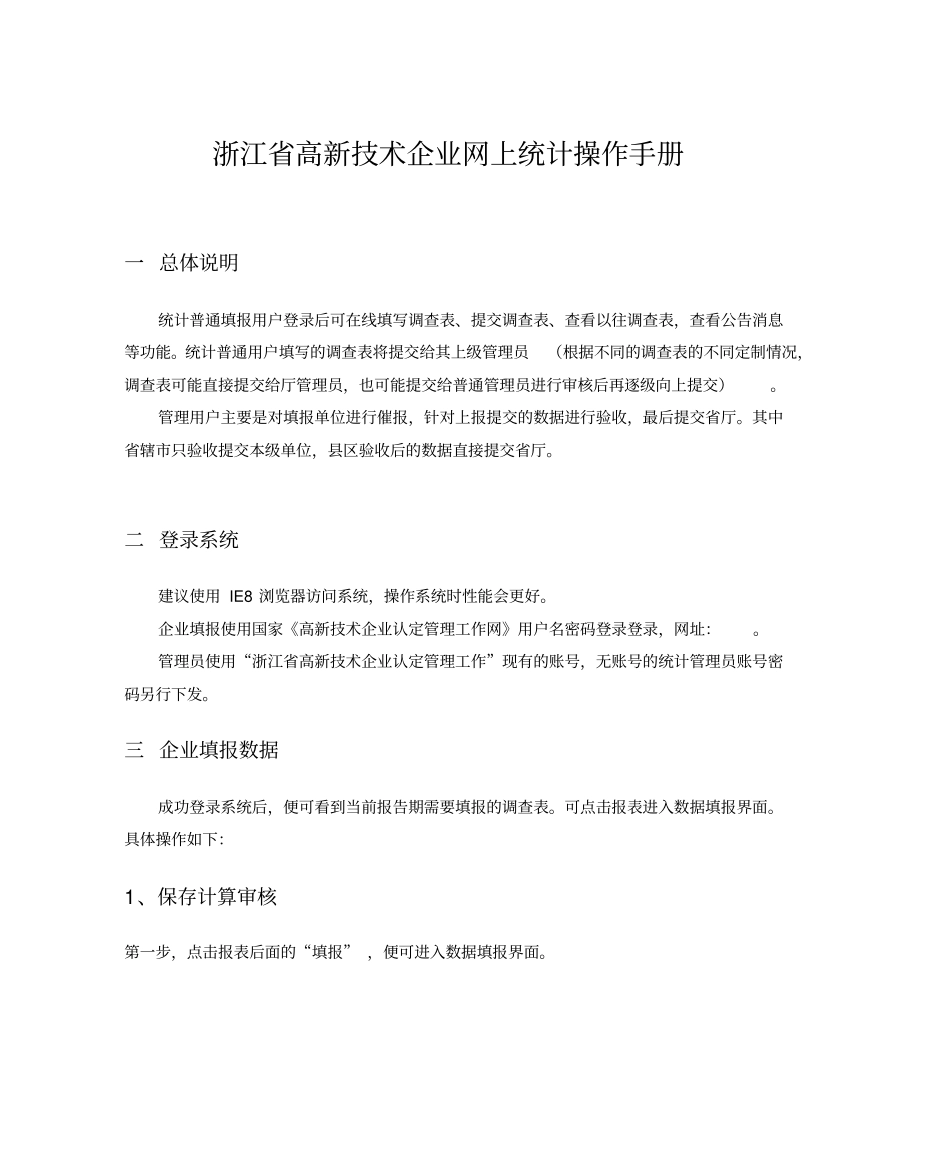 浙江省高新技术企业网上统计操作手册

一 总体说明

统计普通填报用户登录后可在线填写调查表、提交调查表、查看以往调查表，查看公告消息等功能。统计普通用户填写的调查表将提交给其上级管理员 （根据不同的调查表的不同定制情况，调查表可能直接提交给厅管理员，也可能提交给普通管理员进行审核后再逐级向上提交） 。

管理用户主要是对填报单位进行催报，针对上报提交的数据进行验收，最后提交省厅。其中省辖市只验收提交本级单位，县区验收后的数据直接提交省厅。

二 登录系统

建议使用 IE8 浏览器访问系统，操作系统时性能会更好。

企业填报使用国家《高新技术企业认定管理工作网》用户名密码登录登录，网址： 。

管理员使用“浙江省高新技术企业认定管理工作”现有的账号，无账号的统计管理员账号密码另行下发。

三 企业填报数据

成功登录系统后，便可看到当前报告期需要填报的调查表。可点击报表进入数据填报界面。具体操作如下:

1、保存计算审核

第一步，点击报表后面的“填报” ，便可进入数据填报界面。